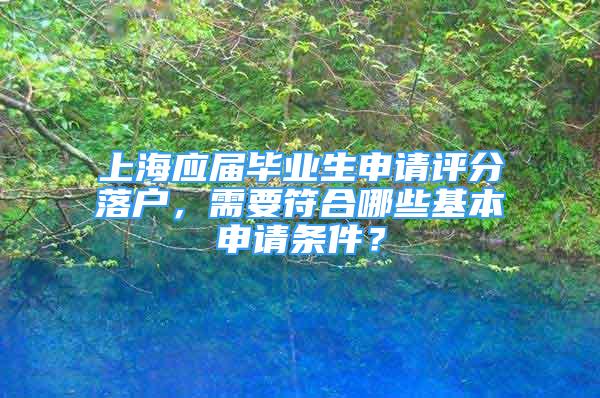 上海应届毕业生申请评分落户，需要符合哪些基本申请条件？